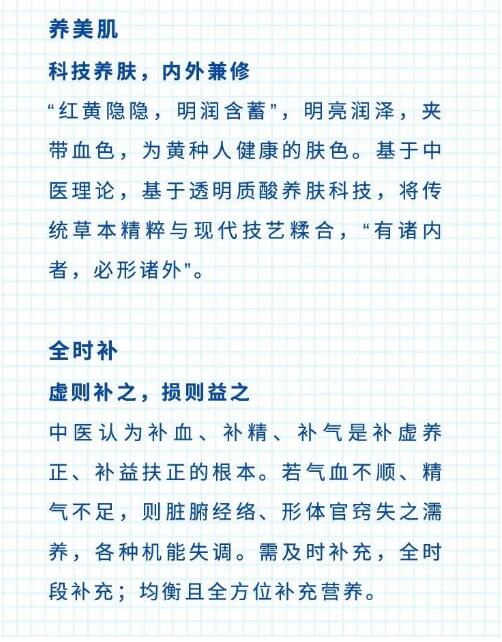 养美肌

科技养肤，内外兼修

“红黄隐隐，明润含蓄”，明亮润泽，夹带血色，为黄种人健康的肤色。基于中医理论，基于透明质酸养肤科技，将传统草本精粹与现代技艺糅合，“有诸内者，必形诸外”。

全时补

虚则补之，损则益之

中医认为补血、补精、补气是补虚养正、补益扶正的根本。若气血不顺、精气不足，则脏腑经络、形体官窍失之濡养，各种机能失调。需及时补充，全时段补充；均衡且全方位补充营养。